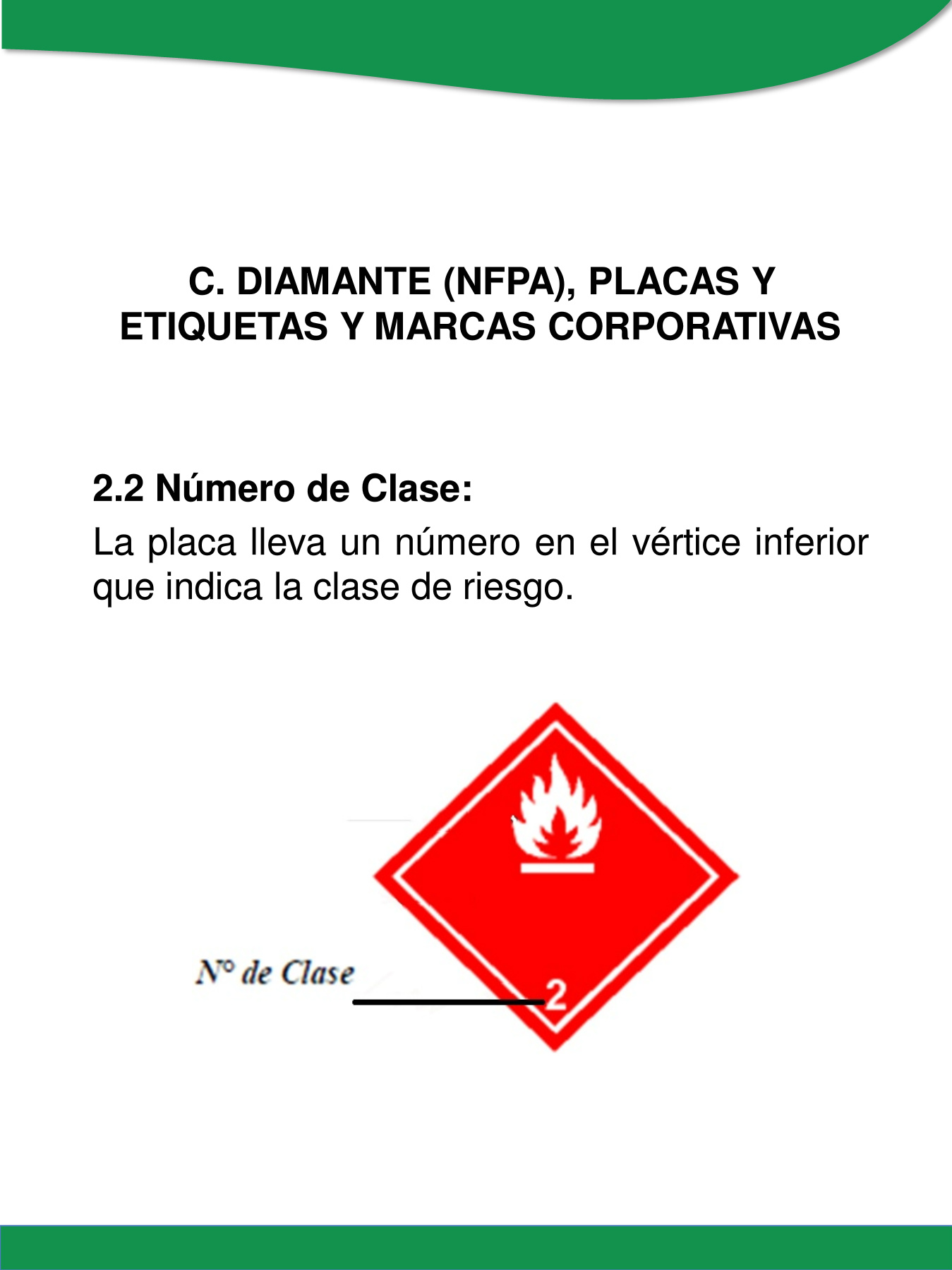 C. DIAMANTE (NFPA), PLACAS Y ETIQUETAS Y MARCAS CORPORATIVAS

2.2 Número de Clase:

La placa lleva un número en el vértice inferior que indica la clase de riesgo.

N° de Clase

2